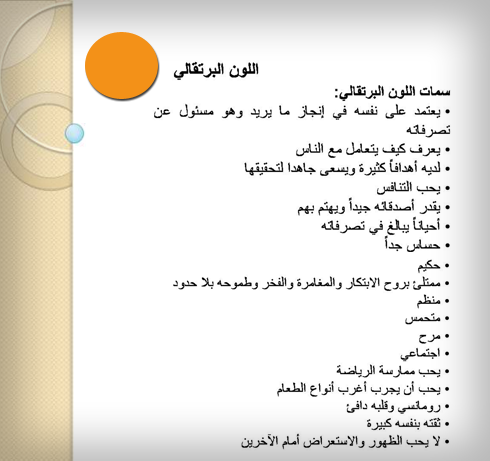 اللون البرتقالي

سمات اللون البرتقالي:

• يعتمد على نفسه في إنجاز ما يريد وهو مسئول عن تصرفاته
• يعرف كيف يتعامل مع الناس
• لديه أهدافاً كثيرة ويسعى جاهدا لتحقيقها
• يحب التنافس
• يقدر أصدقائه جيداً ويهتم بهم
• أحياناً يبالغ في تصرفاته
• حساس جداً
• حكيم
• ممتلئ بروح الابتكار والمغامرة والفخر وطموحه بلا حدود
• منظم
• متحمس
• مرح
• اجتماعي
• يحب ممارسة الرياضة
• يحب أن يجرب أغرب أنواع الطعام
• رومانسي وقلبه دافئ
• ثقته بنفسه كبيرة
• لا يحب الظهور والاستعراض أمام الآخرين